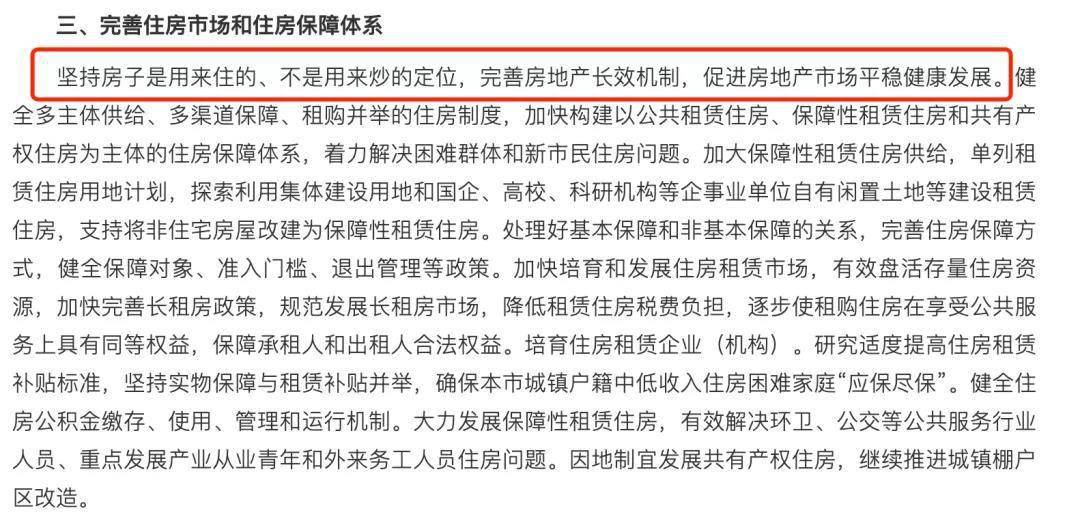 三、完善住房市场和住房保障体系

坚持房子是用来住的、不是用来炒的定位，完善房地产长效机制，促进房地产市场平稳健康发展。健全多主体供给、多渠道保障、租购并举的住房制度，加快构建以公共租赁住房、保障性租赁住房和共有产权住房为主体的住房保障体系，着力解决困难群体和新市民住房问题。加大保障性租赁住房供给，单列租赁住房用地计划，探索利用集体建设用地和国企、高校、科研机构等企事业单位自有闲置土地等建设租赁住房，支持将非住宅房屋改建为保障性租赁住房。处理好基本保障和非基本保障的关系，完善住房保障方式，健全保障对象、准入门槛、退出管理等政策。加快培育和发展住房租赁市场，有效盘活存量住房资源，加快完善长租房政策，规范发展长租房市场，降低租赁住房税费负担，逐步使租购住房在享受公共服务上具有同等权益，保障承租人和出租人合法权益。培育住房租赁企业（机构）。研究适度提高住房租赁补贴标准，坚持实物保障与租赁补贴并举，确保本市城镇户籍中低收入住房困难家庭“应保尽保”。健全住房公积金缴存、使用、管理和运行机制。大力发展保障性租赁住房，有效解决环卫、公交等公共服务行业人员、重点发展产业从业青年和外来务工人员住房问题。因地制宜发展共有产权住房，继续推进城镇棚户区改造。